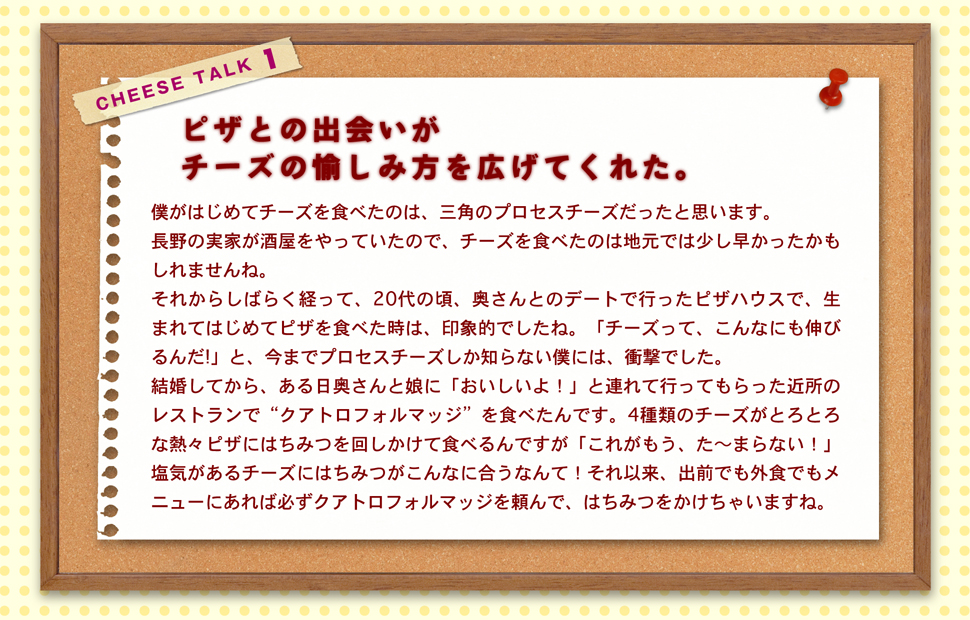 CHEESE TALK 1

ピザとの出会いが
チーズの愉しみ方を広げてくれた。

僕がはじめてチーズを食べたのは、三角のプロセスチーズだったと思います。
長野の実家が酒屋をやっていたので、チーズを食べたのは地元では少し早かったかもしれませんね。
それからしばらく経って、20代の頃、奥さんとのデートで行ったピザハウスで、生まれてはじめてピザを食べた時は、印象的でしたね。「チーズって、こんなにも伸びるんだ!」と、今までプロセスチーズしか知らない僕には、衝撃でした。
結婚してから、ある日奥さんと娘に「おいしいよ！」と連れて行ってもらった近所のレストランで“クアトロフォルマッジ”を食べたんです。4種類のチーズがとろとろな熱々ピザにはちみつを回しかけて食べるんですが「これがもう、た〜まらない！」塩気があるチーズにはちみつがこんなに合うなんて！それ以来、出前でも外食でもメニューにあれば必ずクアトロフォルマッジを頼んで、はちみつをかけちゃいますね。